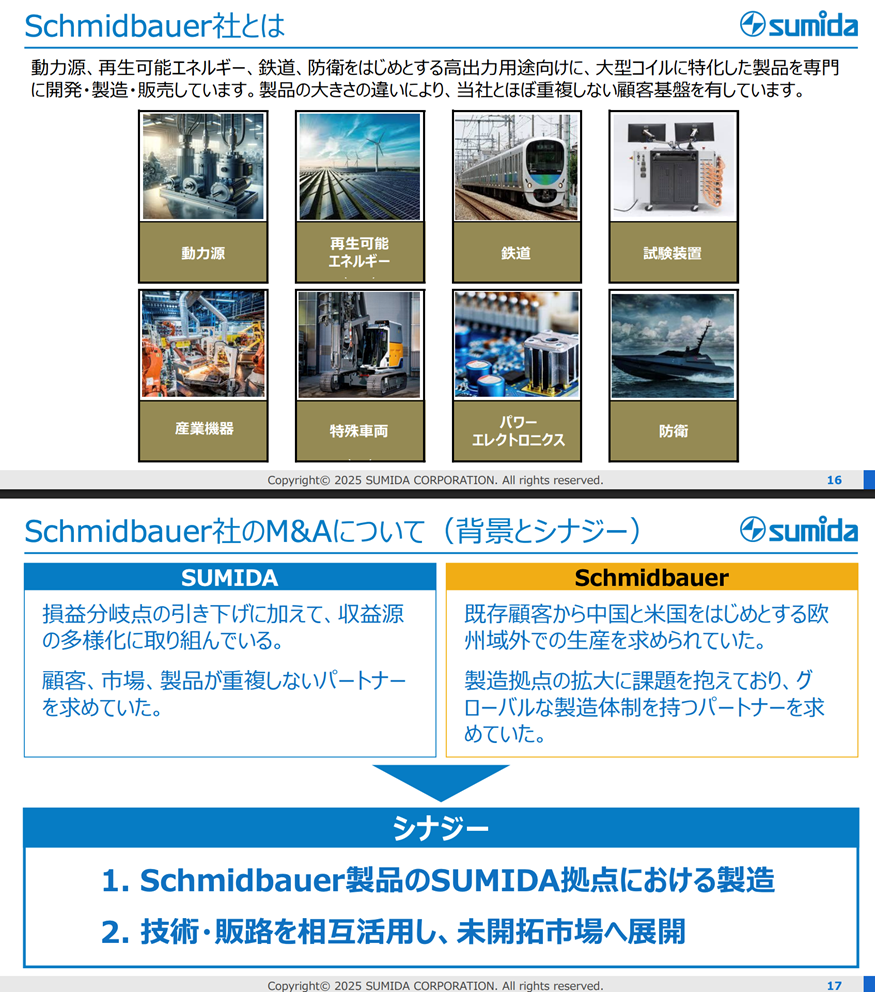 Schmidbauer社とは

sumida

動力源、再生可能エネルギー、鉄道、防衛をはじめとする高出力用途向けに、大型コイルに特化した製品を専門に開発・製造・販売しています。製品の大きさの違いにより、当社とほぼ重複しない顧客基盤を有しています。

動力源

再生可能エネルギー

鉄道

試験装置

産業機器

特殊車両

パワーエレクトロニクス

防衛

Copyright© 2025 SUMIDA CORPORATION. All rights reserved.

16

Schmidbauer社のM&Aについて（背景とシナジー）

sumida

SUMIDA

損益分岐点の引き下げに加えて、収益源の多様化に取り組んでいる。

顧客、市場、製品が重複しないパートナーを求めていた。

Schmidbauer

既存顧客から中国と米国をはじめとする欧州域外での生産を求められていた。

製造拠点の拡大に課題を抱えており、グローバルな製造体制を持つパートナーを求めていた。

シナジー

1. Schmidbauer製品のSUMIDA拠点における製造

2. 技術・販路を相互活用し、未開拓市場へ展開

Copyright© 2025 SUMIDA CORPORATION. All rights reserved.

17